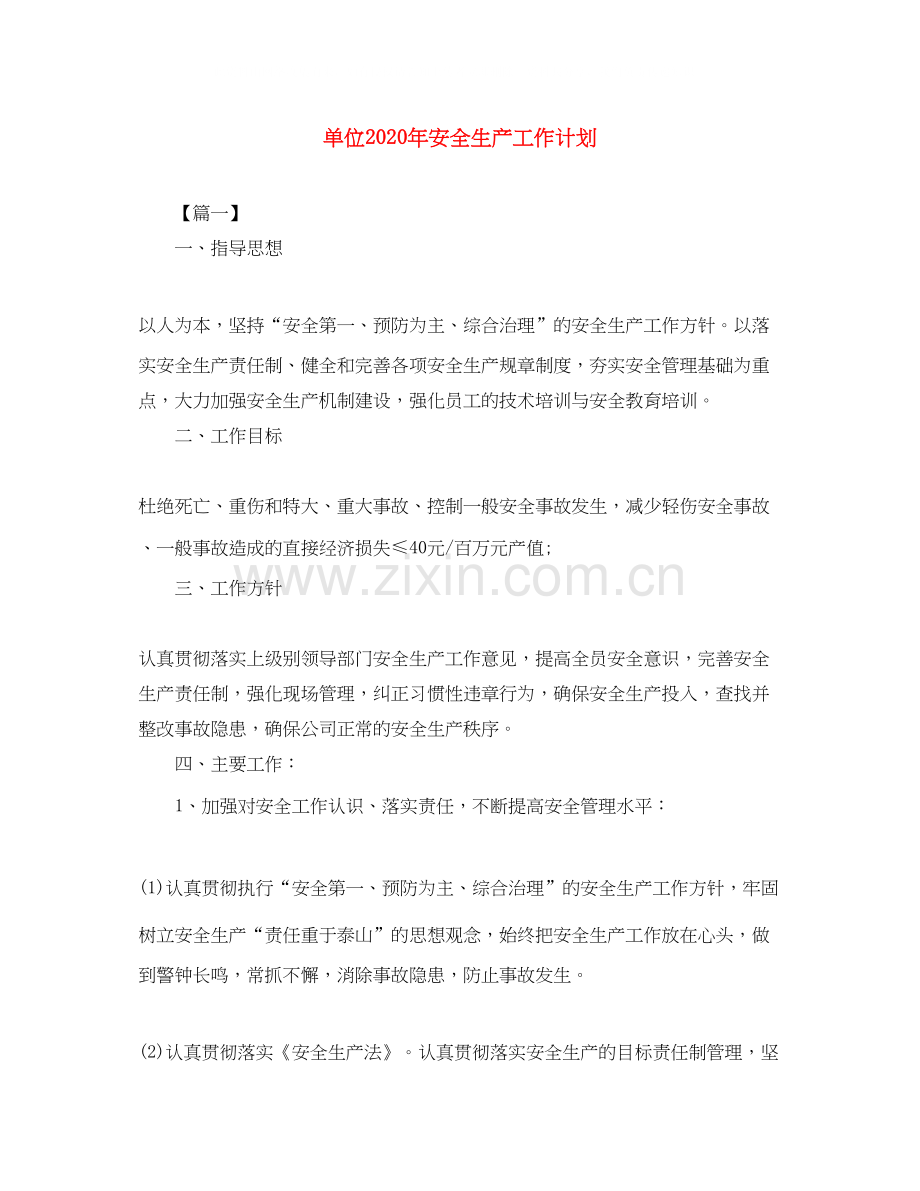 单位2020年安全生产工作计划

【篇一】

一、指导思想

以人为本，坚持“安全第一、预防为主、综合治理”的安全生产工作方针。以落实安全生产责任制、健全和完善各项安全生产规章制度，夯实安全管理基础为重点，大力加强安全生产机制建设，强化员工的技术培训与安全教育培训。

二、工作目标

杜绝死亡、重伤和特大、重大事故、控制一般安全事故发生，减少轻伤安全事故、一般事故造成的直接经济损失≤40元/百万元产值;

三、工作方针

www.zixin.com.cn

认真贯彻落实上级别领导部门安全生产工作意见，提高全员安全意识，完善安全生产责任制，强化现场管理，纠正习惯性违章行为，确保安全生产投入，查找并整改事故隐患，确保公司正常的安全生产秩序。

四、主要工作：

1、加强对安全工作认识、落实责任，不断提高安全管理水平：

⑴认真贯彻执行“安全第一、预防为主、综合治理”的安全生产工作方针，牢固树立安全生产“责任重于泰山”的思想观念，始终把安全生产工作放在心头，做到警钟长鸣，常抓不懈，消除事故隐患，防止事故发生。

⑵认真贯彻落实《安全生产法》。认真贯彻落实安全生产的目标责任制管理，坚